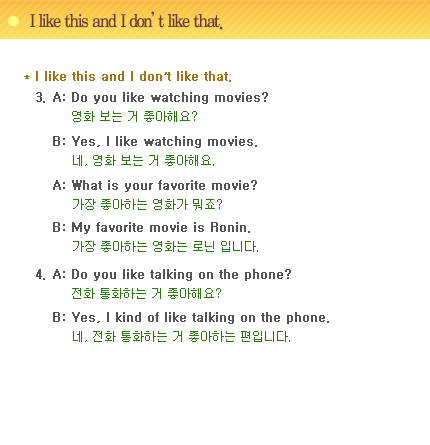 I like this and I don't like that.

* I like this and I don't like that.

3. A: Do you like watching movies?
영화 보는 거 좋아해요?

B: Yes, I like watching movies.
네, 영화 보는 거 좋아해요.

A: What is your favorite movie?
가장 좋아하는 영화가 뭐죠?

B: My favorite movie is Ronin.
가장 좋아하는 영화는 로닌 입니다.

4. A: Do you like talking on the phone?
전화 통화하는 거 좋아해요?

B: Yes, I kind of like talking on the phone.
네, 전화 통화하는 거 좋아하는 편입니다.